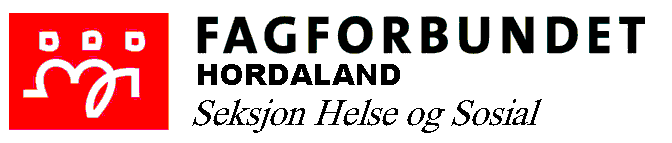 FAGFORBUNDET
HORDALAND
Seksjon Helse og Sosial